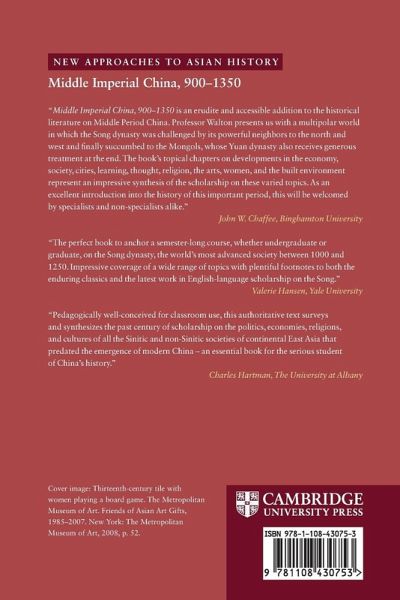 NEW APPROACHES TO ASIAN HISTORY

Middle Imperial China, 900–1350

"Middle Imperial China, 900–1350 is an erudite and accessible addition to the historical literature on Middle Period China. Professor Walton presents us with a multipolar world in which the Song dynasty was challenged by its powerful neighbors to the north and west and finally succumbed to the Mongols, whose Yuan dynasty also receives generous treatment at the end. The book's topical chapters on developments in the economy, society, cities, learning, thought, religion, the arts, women, and the built environment represent an impressive synthesis of the scholarship on these varied topics. As an excellent introduction into the history of this important period, this will be welcomed by specialists and non-specialists alike."

John W. Chaffee, Binghamton University

"The perfect book to anchor a semester-long course, whether undergraduate or graduate, on the Song dynasty, the world's most advanced society between 1000 and 1250. Impressive coverage of a wide range of topics with plentiful footnotes to both the enduring classics and the latest work in English-language scholarship on the Song."

Valerie Hansen, Yale University

"Pedagogically well-conceived for classroom use, this authoritative text surveys and synthesizes the past century of scholarship on the politics, economies, religions, and cultures of all the Sinitic and non-Sinitic societies of continental East Asia that predated the emergence of modern China – an essential book for the serious student of China's history."

Charles Hartman, The University at Albany

Cover image: Thirteenth-century tile with women playing a board game. The Metropolitan Museum of Art. Friends of Asian Art Gifts, 1985–2007. New York: The Metropolitan Museum of Art, 2008, p. 52.

CAMBRIDGE
UNIVERSITY PRESS

ISBN 978-1-108-43075-3

9 781108 430753 >